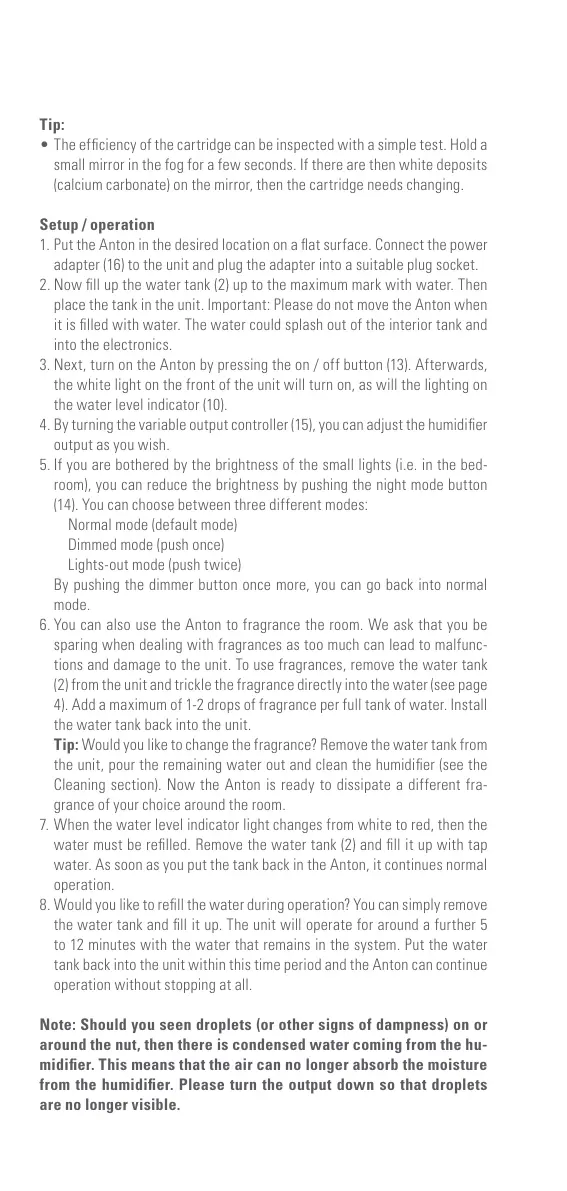 Tip:
• The efficiency of the cartridge can be inspected with a simple test. Hold a small mirror in the fog for a few seconds. If there are then white deposits (calcium carbonate) on the mirror, then the cartridge needs changing.

Setup / operation
1. Put the Anton in the desired location on a flat surface. Connect the power adapter (16) to the unit and plug the adapter into a suitable plug socket.
2. Now fill up the water tank (2) up to the maximum mark with water. Then place the tank in the unit. Important: Please do not move the Anton when it is filled with water. The water could splash out of the interior tank and into the electronics.
3. Next, turn on the Anton by pressing the on / off button (13). Afterwards, the white light on the front of the unit will turn on, as will the lighting on the water level indicator (10).
4. By turning the variable output controller (15), you can adjust the humidifier output as you wish.
5. If you are bothered by the brightness of the small lights (i.e. in the bedroom), you can reduce the brightness by pushing the night mode button (14). You can choose between three different modes:
Normal mode (default mode)
Dimmed mode (push once)
Lights-out mode (push twice)
By pushing the dimmer button once more, you can go back into normal mode.
6. You can also use the Anton to fragrance the room. We ask that you be sparing when dealing with fragrances as too much can lead to malfunctions and damage to the unit. To use fragrances, remove the water tank (2) from the unit and trickle the fragrance directly into the water (see page 4). Add a maximum of 1-2 drops of fragrance per full tank of water. Install the water tank back into the unit.
Tip: Would you like to change the fragrance? Remove the water tank from the unit, pour the remaining water out and clean the humidifier (see the Cleaning section). Now the Anton is ready to dissipate a different fragrance of your choice around the room.
7. When the water level indicator light changes from white to red, then the water must be refilled. Remove the water tank (2) and fill it up with tap water. As soon as you put the tank back in the Anton, it continues normal operation.
8. Would you like to refill the water during operation? You can simply remove the water tank and fill it up. The unit will operate for around a further 5 to 12 minutes with the water that remains in the system. Put the water tank back into the unit within this time period and the Anton can continue operation without stopping at all.

Note: Should you seen droplets (or other signs of dampness) on or around the nut, then there is condensed water coming from the humidifier. This means that the air can no longer absorb the moisture from the humidifier. Please turn the output down so that droplets are no longer visible.